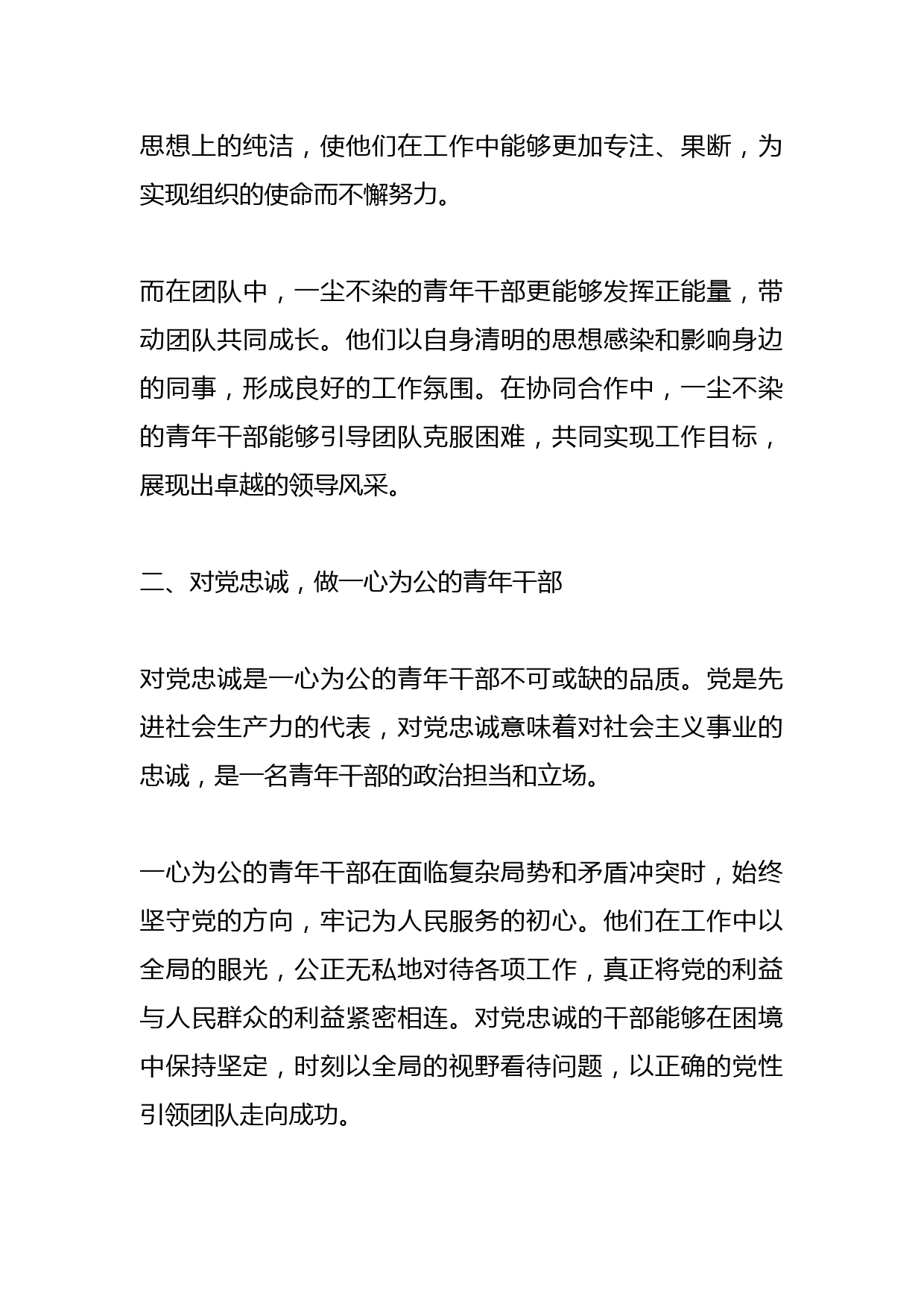 思想上的纯洁，使他们在工作中能够更加专注、果断，为实现组织的使命而不懈努力。

而在团队中，一尘不染的青年干部更能够发挥正能量，带动团队共同成长。他们以自身清明的思想感染和影响身边的同事，形成良好的工作氛围。在协同合作中，一尘不染的青年干部能够引导团队克服困难，共同实现工作目标，展现出卓越的领导风采。

二、对党忠诚，做一心为公的青年干部

对党忠诚是一心为公的青年干部不可或缺的品质。党是先进社会生产力的代表，对党忠诚意味着对社会主义事业的忠诚，是一名青年干部的政治担当和立场。

一心为公的青年干部在面临复杂局势和矛盾冲突时，始终坚守党的方向，牢记为人民服务的初心。他们在工作中以全局的眼光，公正无私地对待各项工作，真正将党的利益与人民群众的利益紧密相连。对党忠诚的干部能够在困境中保持坚定，时刻以全局的视野看待问题，以正确的党性引领团队走向成功。